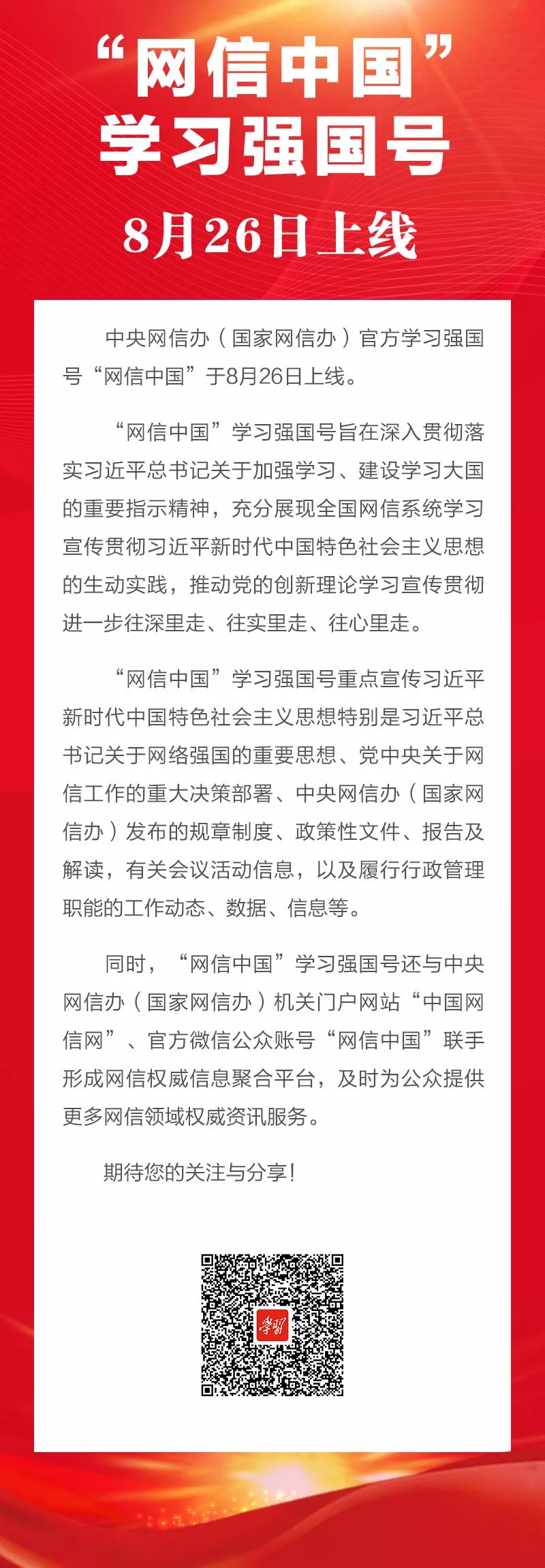 “网信中国”
学习强国号
8月26日上线

中央网信办（国家网信办）官方学习强国号“网信中国”于8月26日上线。

“网信中国”学习强国号旨在深入贯彻落实习近平总书记关于加强学习、建设学习大国的重要指示精神，充分展现全国网信系统学习宣传贯彻习近平新时代中国特色社会主义思想的生动实践，推动党的创新理论学习宣传贯彻进一步往深里走、往实里走、往心里走。

“网信中国”学习强国号重点宣传习近平新时代中国特色社会主义思想特别是习近平总书记关于网络强国的重要思想、党中央关于网信工作的重大决策部署、中央网信办（国家网信办）发布的规章制度、政策性文件、报告及解读，有关会议活动信息，以及履行行政管理职能的工作动态、数据、信息等。

同时，“网信中国”学习强国号还与中央网信办（国家网信办）机关门户网站“中国网信网”、官方微信公众账号“网信中国”联手形成网信权威信息聚合平台，及时为公众提供更多网信领域权威资讯服务。

期待您的关注与分享！

学习